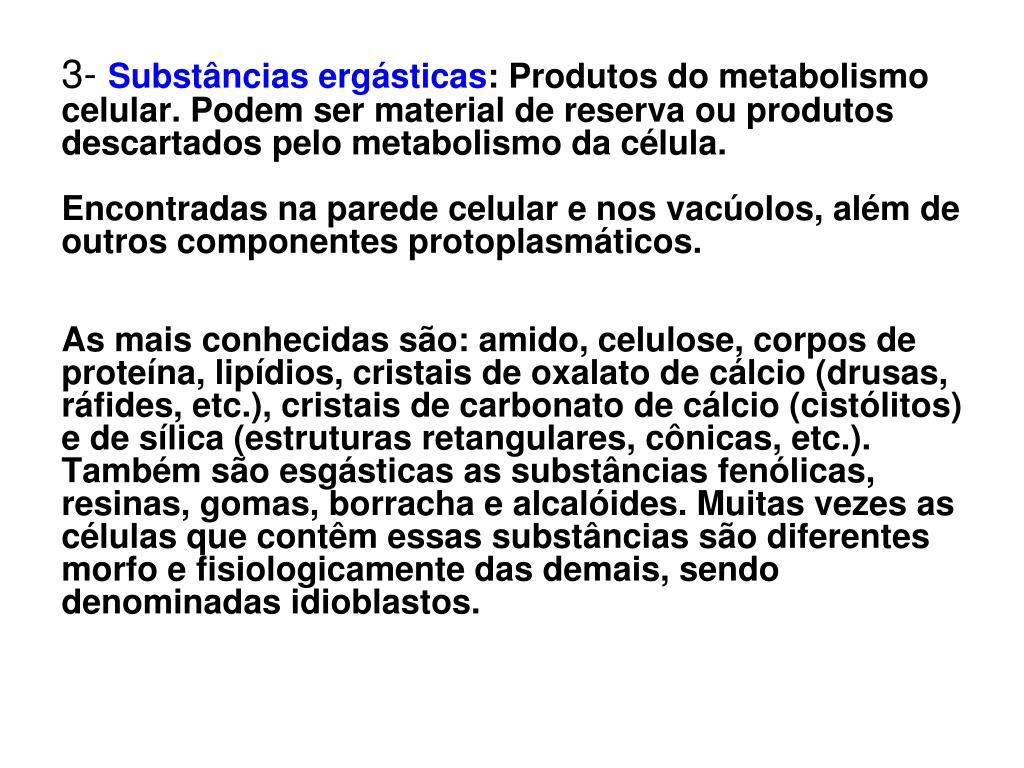 3- Substâncias ergásticas: Produtos do metabolismo celular. Podem ser material de reserva ou produtos descartados pelo metabolismo da célula.

Encontradas na parede celular e nos vacúolos, além de outros componentes protoplasmáticos.

As mais conhecidas são: amido, celulose, corpos de proteína, lipídios, cristais de oxalato de cálcio (drusas, ráfides, etc.), cristais de carbonato de cálcio (cistólitos) e de sílica (estruturas retangulares, cônicas, etc.). Também são esgásticas as substâncias fenólicas, resinas, gomas, borracha e alcalóides. Muitas vezes as células que contêm essas substâncias são diferentes morfo e fisiologicamente das demais, sendo denominadas idioblastos.